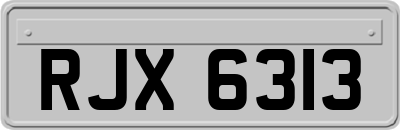 RJX 6313